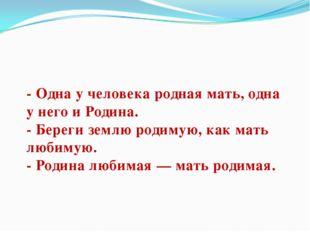 - Одна у человека родная мать, одна у него и Родина.
- Береги землю родимую, как мать любимую.
- Родина любимая — мать родимая.